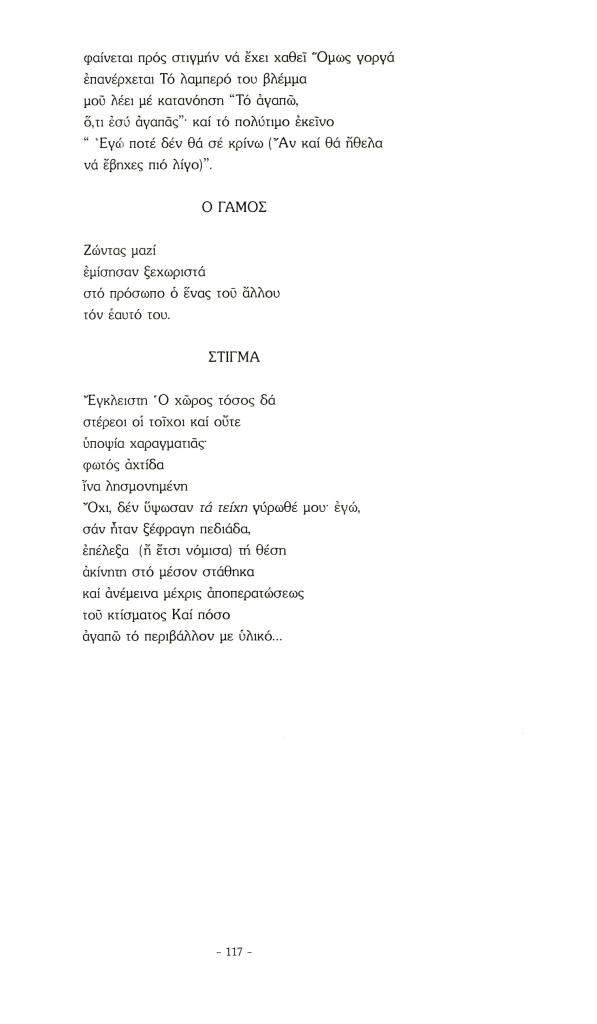 φαίνεται πρός στιγμήν νά ἔχει χαθεῖ Ὅμως γοργά
ἐπανέρχεται Τό λαμπερό του βλέμμα
μοῦ λέει μέ κατανόηση "Τό ἀγαπῶ,
ὅ,τι ἐσύ ἀγαπᾶς"· καί τό πολύτιμο ἐκεῖνο
" Ἐγώ ποτέ δέν θά σέ κρίνω (Ἄν καί θά ἤθελα
νά ἔβηχες πιό λίγο)".

Ο ΓΑΜΟΣ

Ζώντας μαζί
ἐμίσησαν ξεχωριστά
στό πρόσωπο ὁ ἕνας τοῦ ἄλλου
τόν ἑαυτό του.

ΣΤΙΓΜΑ

Ἔγκλειστη Ὁ χῶρος τόσος δά
στέρεοι οἱ τοῖχοι καί οὔτε
ὑποψία χαραγματιᾶς·
φωτός ἀχτίδα
ἵνα λησμονημένη
Ὄχι, δέν ὕψωσαν τά τείχη γύρωθέ μου· ἐγώ,
σάν ἦταν ξέφραγη πεδιάδα,
ἐπέλεξα (ἤ ἔτσι νόμισα) τή θέση
ἀκίνητη στό μέσον στάθηκα
καί ἀνέμεινα μέχρις ἀποπερατώσεως
τοῦ κτίσματος Καί πόσο
ἀγαπῶ τό περιβάλλον με ὑλικό...

- 117 -